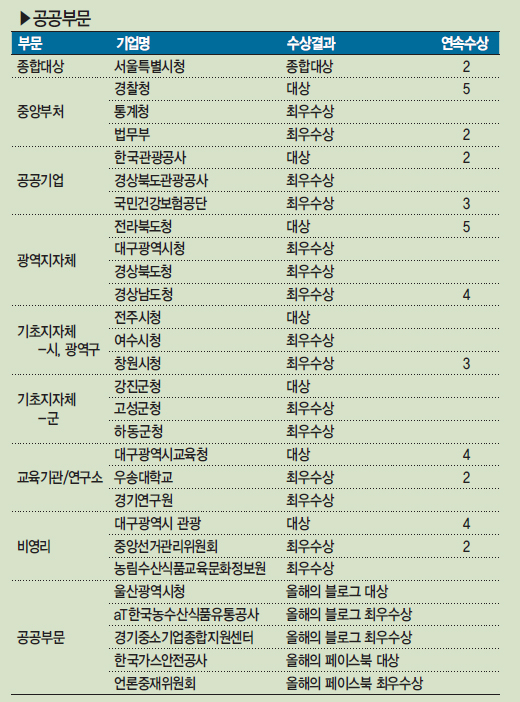 ▶공공부문

| 부문 | 기업명 | 수상결과 | 연속수상 |
|---|---|---|---|
| 종합대상 | 서울특별시청 | 종합대상 | 2 |
| 중앙부처 | 경찰청 | 대상 | 5 |
| | 통계청 | 최우수상 | |
| | 법무부 | 최우수상 | 2 |
| 공공기업 | 한국관광공사 | 대상 | 2 |
| | 경상북도관광공사 | 최우수상 | |
| | 국민건강보험공단 | 최우수상 | 3 |
| 광역지자체 | 전라북도청 | 대상 | 5 |
| | 대구광역시청 | 최우수상 | |
| | 경상북도청 | 최우수상 | |
| | 경상남도청 | 최우수상 | 4 |
| 기초지자체 -시, 광역구 | 전주시청 | 대상 | |
| | 여수시청 | 최우수상 | |
| | 창원시청 | 최우수상 | 3 |
| 기초지자체 -군 | 강진군청 | 대상 | |
| | 고성군청 | 최우수상 | |
| | 하동군청 | 최우수상 | |
| 교육기관/연구소 | 대구광역시교육청 | 대상 | 4 |
| | 우송대학교 | 최우수상 | 2 |
| | 경기연구원 | 최우수상 | |
| 비영리 | 대구광역시 관광 | 대상 | 4 |
| | 중앙선거관리위원회 | 최우수상 | 2 |
| | 농림수산식품교육문화정보원 | 최우수상 | |
| 공공부문 | 울산광역시청 | 올해의 블로그 대상 | |
| | aT한국농수산식품유통공사 | 올해의 블로그 최우수상 | |
| | 경기중소기업종합지원센터 | 올해의 블로그 최우수상 | |
| | 한국가스안전공사 | 올해의 페이스북 대상 | |
| | 언론중재위원회 | 올해의 페이스북 최우수상 | |